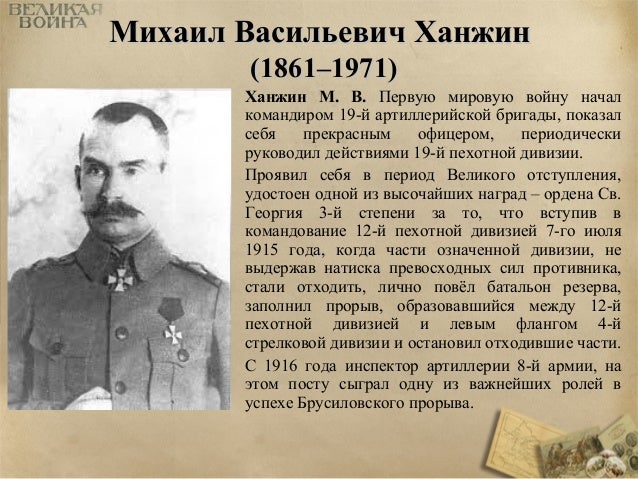 ВЕЛИКАЯ ВОЙНА

Михаил Васильевич Ханжин (1861–1971)

Ханжин М. В. Первую мировую войну начал командиром 19-й артиллерийской бригады, показал себя прекрасным офицером, периодически руководил действиями 19-й пехотной дивизии.

Проявил себя в период Великого отступления, удостоен одной из высочайших наград – ордена Св. Георгия 3-й степени за то, что вступив в командование 12-й пехотной дивизией 7-го июля 1915 года, когда части означенной дивизии, не выдержав натиска превосходных сил противника, стали отходить, лично повёл батальон резерва, заполнил прорыв, образовавшийся между 12-й пехотной дивизией и левым флангом 4-й стрелковой дивизии и остановил отходившие части.

С 1916 года инспектор артиллерии 8-й армии, на этом посту сыграл одну из важнейших ролей в успехе Брусиловского прорыва.